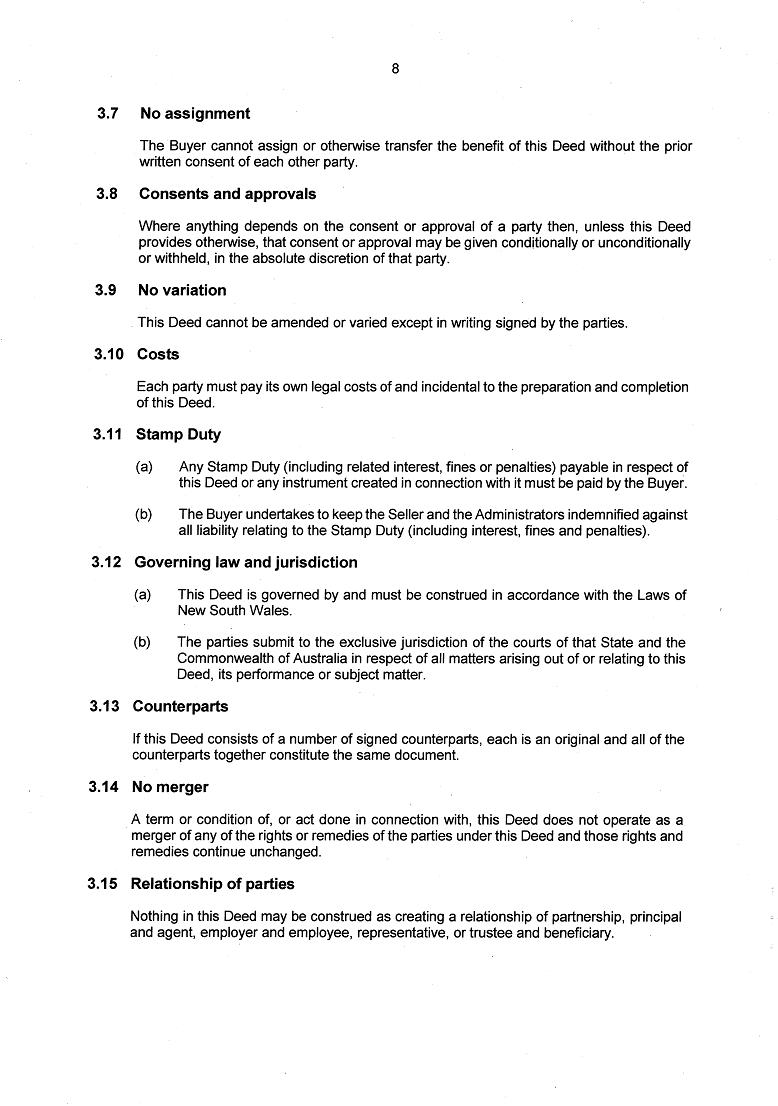 8

3.7 No assignment

The Buyer cannot assign or otherwise transfer the benefit of this Deed without the prior written consent of each other party.

3.8 Consents and approvals

Where anything depends on the consent or approval of a party then, unless this Deed provides otherwise, that consent or approval may be given conditionally or unconditionally or withheld, in the absolute discretion of that party.

3.9 No variation

This Deed cannot be amended or varied except in writing signed by the parties.

3.10 Costs

Each party must pay its own legal costs of and incidental to the preparation and completion of this Deed.

3.11 Stamp Duty

(a) Any Stamp Duty (including related interest, fines or penalties) payable in respect of this Deed or any instrument created in connection with it must be paid by the Buyer.

(b) The Buyer undertakes to keep the Seller and the Administrators indemnified against all liability relating to the Stamp Duty (including interest, fines and penalties).

3.12 Governing law and jurisdiction

(a) This Deed is governed by and must be construed in accordance with the Laws of New South Wales.

(b) The parties submit to the exclusive jurisdiction of the courts of that State and the Commonwealth of Australia in respect of all matters arising out of or relating to this Deed, its performance or subject matter.

3.13 Counterparts

If this Deed consists of a number of signed counterparts, each is an original and all of the counterparts together constitute the same document.

3.14 No merger

A term or condition of, or act done in connection with, this Deed does not operate as a merger of any of the rights or remedies of the parties under this Deed and those rights and remedies continue unchanged.

3.15 Relationship of parties

Nothing in this Deed may be construed as creating a relationship of partnership, principal and agent, employer and employee, representative, or trustee and beneficiary.